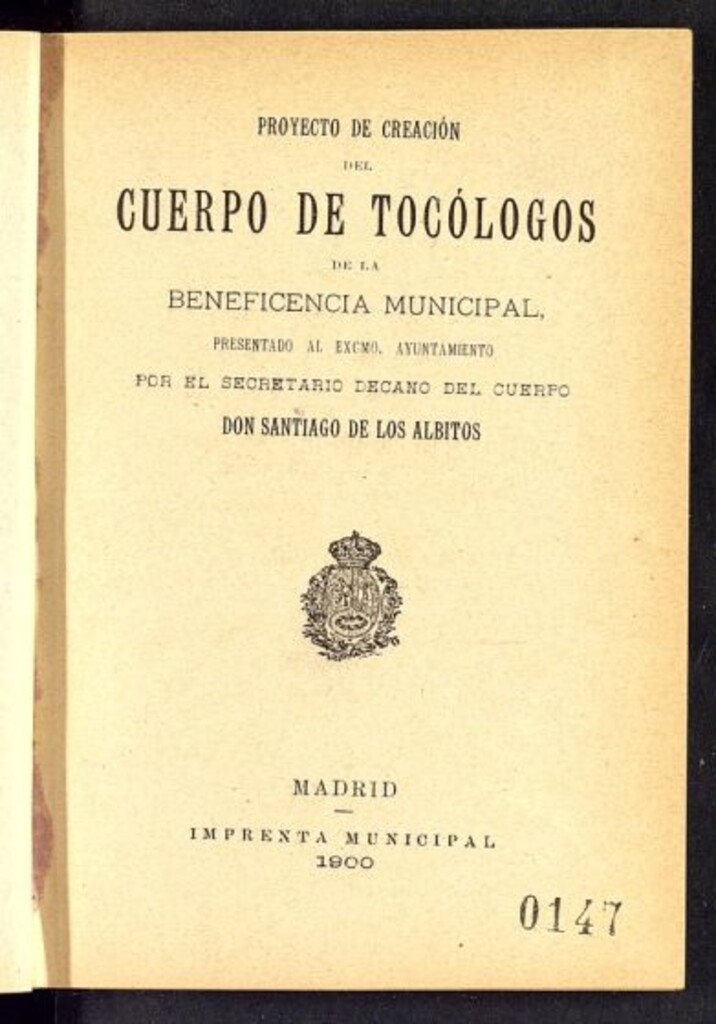 PROYECTO DE CREACIÓN

DEL

CUERPO DE TOCÓLOGOS

DE LA

BENEFICENCIA MUNICIPAL,

PRESENTADO AL EXCMO. AYUNTAMIENTO

POR EL SECRETARIO DECANO DEL CUERPO

DON SANTIAGO DE LOS ALBITOS

MADRID

IMPRENTA MUNICIPAL

1900

0147